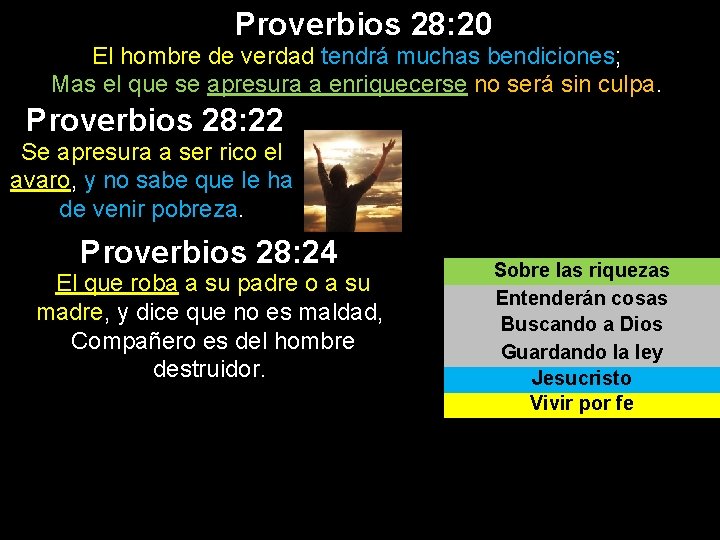 Proverbios 28:20

El hombre de verdad tendrá muchas bendiciones; Mas el que se apresura a enriquecerse no será sin culpa.

Proverbios 28:22

Se apresura a ser rico el avaro, y no sabe que le ha de venir pobreza.

Proverbios 28:24

El que roba a su padre o a su madre, y dice que no es maldad, Compañero es del hombre destruidor.

Sobre las riquezas
Entenderán cosas
Buscando a Dios
Guardando la ley
Jesucristo
Vivir por fe